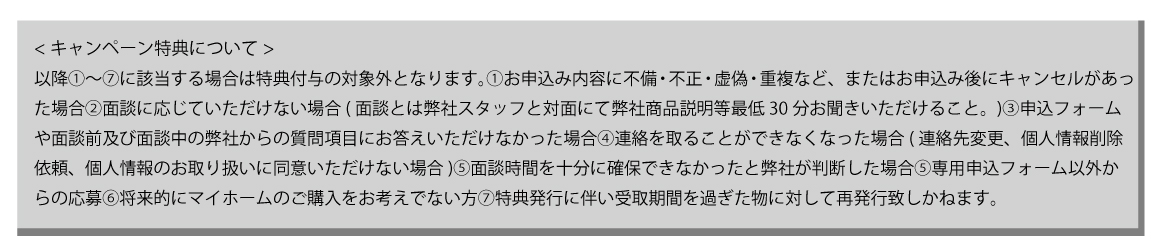 < キャンペーン特典について >
以降①〜⑦に該当する場合は特典付与の対象外となります。①お申込み内容に不備・不正・虚偽・重複など、またはお申込み後にキャンセルがあった場合②面談に応じていただけない場合 ( 面談とは弊社スタッフと対面にて弊社商品説明等最低 30 分お聞きいただけること。)③申込フォームや面談前及び面談中の弊社からの質問項目にお答えいただけなかった場合④連絡を取ることができなくなった場合 ( 連絡先変更、個人情報削除依頼、個人情報のお取り扱いに同意いただけない場合 )⑤面談時間を十分に確保できなかったと弊社が判断した場合⑤専用申込フォーム以外からの応募⑥将来的にマイホームのご購入をお考えでない方⑦特典発行に伴い受取期間を過ぎた物に対して再発行致しかねます。